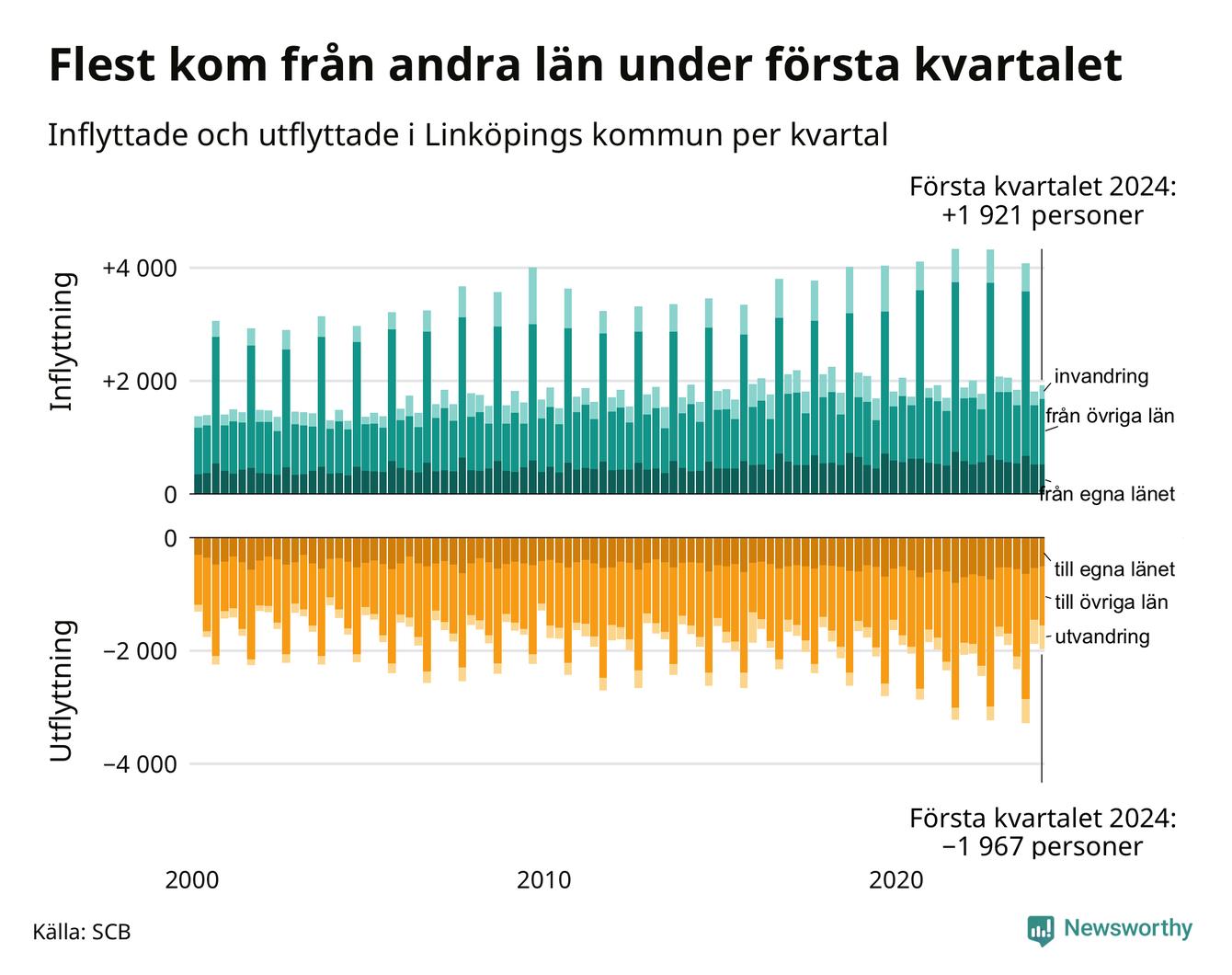 Flest kom från andra län under första kvartalet

Inflyttade och utflyttade i Linköpings kommun per kvartal

Första kvartalet 2024:
+1 921 personer

Inflyttning

+4 000
+2 000
0

invandring
från övriga län
från egna länet

Utflyttning

0
−2 000
−4 000

till egna länet
till övriga län
utvandring

Första kvartalet 2024:
−1 967 personer

2000
2010
2020

Källa: SCB

Newsworthy